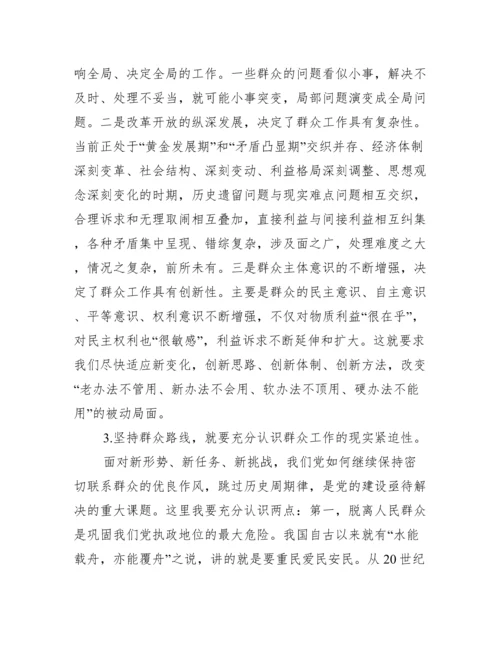 响全局、决定全局的工作。一些群众的问题看似小事，解决不及时、处理不妥当，就可能小事突变，局部问题演变成全局问题。二是改革开放的纵深发展，决定了群众工作具有复杂性。当前正处于“黄金发展期”和“矛盾凸显期”交织并存、经济体制深刻变革、社会结构、深刻变动、利益格局深刻调整、思想观念深刻变化的时期，历史遗留问题与现实难点问题相互交织，合理诉求和无理取闹相互叠加，直接利益与间接利益相互纠集，各种矛盾集中呈现、错综复杂，涉及面之广，处理难度之大，情况之复杂，前所未有。三是群众主体意识的不断增强，决定了群众工作具有创新性。主要是群众的民主意识、自主意识、平等意识、权利意识不断增强，不仅对物质利益“很在乎”，对民主权利也“很敏感”，利益诉求不断延伸和扩大。这就要求我们尽快适应新变化，创新思路、创新体制、创新方法，改变“老办法不管用、新办法不会用、软办法不顶用、硬办法不能用”的被动局面。

3.坚持群众路线，就要充分认识群众工作的现实紧迫性。

面对新形势、新任务、新挑战，我们党如何继续保持密切联系群众的优良作风，跳过历史周期律，是党的建设亟待解决的重大课题。这里我要充分认识两点：第一，脱离人民群众是巩固我们党执政地位的最大危险。我国自古以来就有“水能载舟，亦能覆舟”之说，讲的就是要重民爱民安民。从20世纪